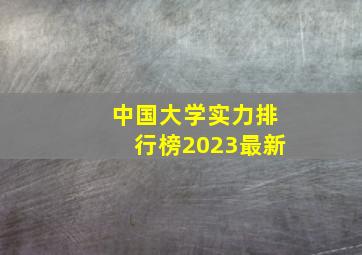 中国大学实力排行榜2023最新